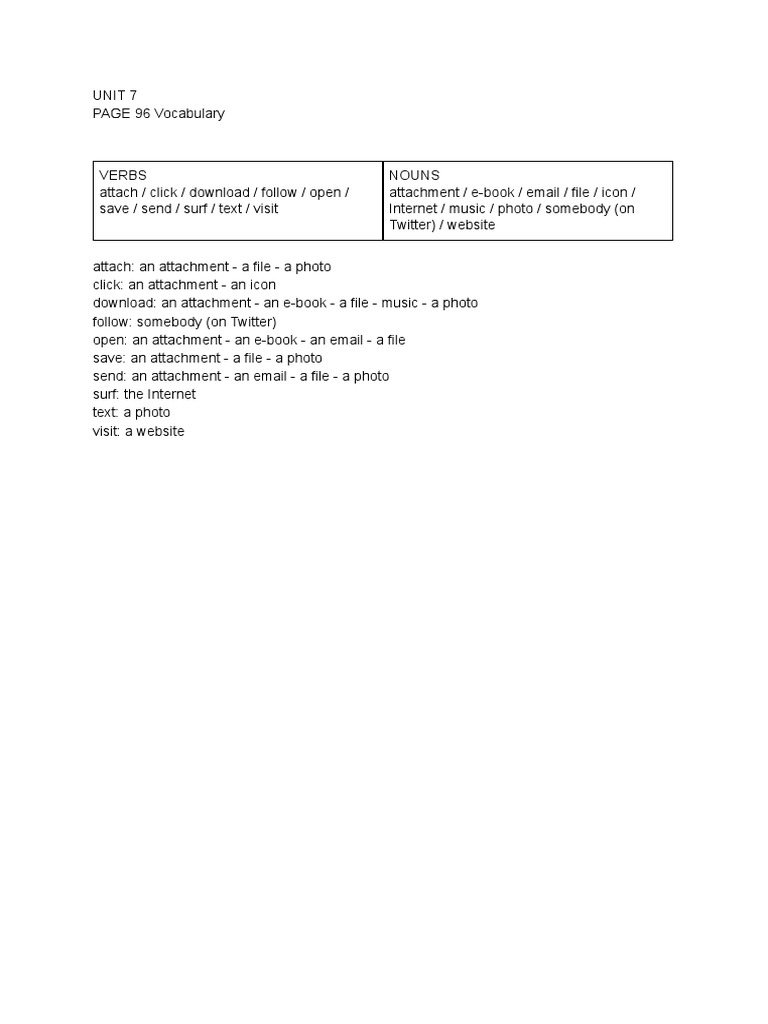 UNIT 7
PAGE 96 Vocabulary

| VERBS attach / click / download / follow / open / save / send / surf / text / visit | NOUNS attachment / e-book / email / file / icon / Internet / music / photo / somebody (on Twitter) / website |
|---|---|

attach: an attachment - a file - a photo
click: an attachment - an icon
download: an attachment - an e-book - a file - music - a photo
follow: somebody (on Twitter)
open: an attachment - an e-book - an email - a file
save: an attachment - a file - a photo
send: an attachment - an email - a file - a photo
surf: the Internet
text: a photo
visit: a website